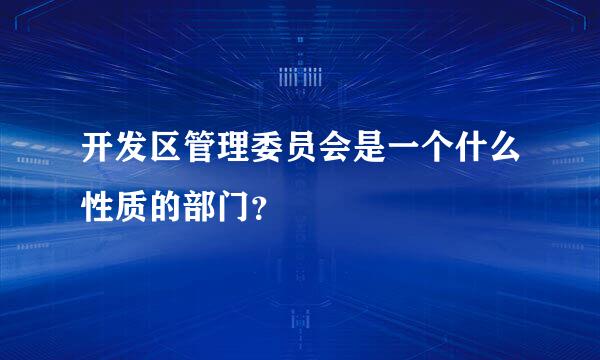 开发区管理委员会是一个什么性质的部门？